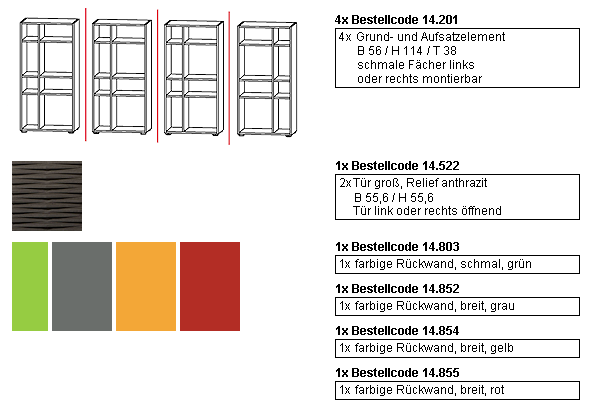 4x Bestellcode 14.201

4x Grund- und Aufsatzelement
B 56 / H 114 / T 38
schmale Fächer links
oder rechts montierbar

1x Bestellcode 14.522

2x Tür groß, Relief anthrazit
B 55,6 / H 55,6
Tür link oder rechts öffnend

1x Bestellcode 14.803

1x farbige Rückwand, schmal, grün

1x Bestellcode 14.852

1x farbige Rückwand, breit, grau

1x Bestellcode 14.854

1x farbige Rückwand, breit, gelb

1x Bestellcode 14.855

1x farbige Rückwand, breit, rot